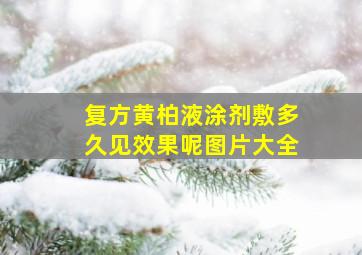 复方黄柏液涂剂敷多久见效果呢图片大全